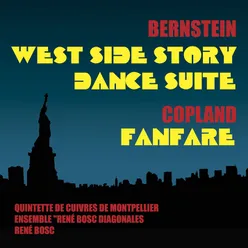 BERNSTEIN
WEST SIDE STORY
DANCE SUITE

COPLAND
FANFARE

QUINTETTE DE CUIVRES DE MONTPELLIER
ENSEMBLE "RENÉ BOSC DIAGONALES
RENÉ BOSC